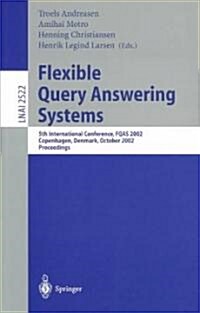 Troels Andreasen
Amihai Motro
Henning Christiansen
Henrik Legind Larsen (Eds.)

LNAI 2522

Flexible Query Answering Systems

5th International Conference, FQAS 2002
Copenhagen, Denmark, October 2002
Proceedings

Springer